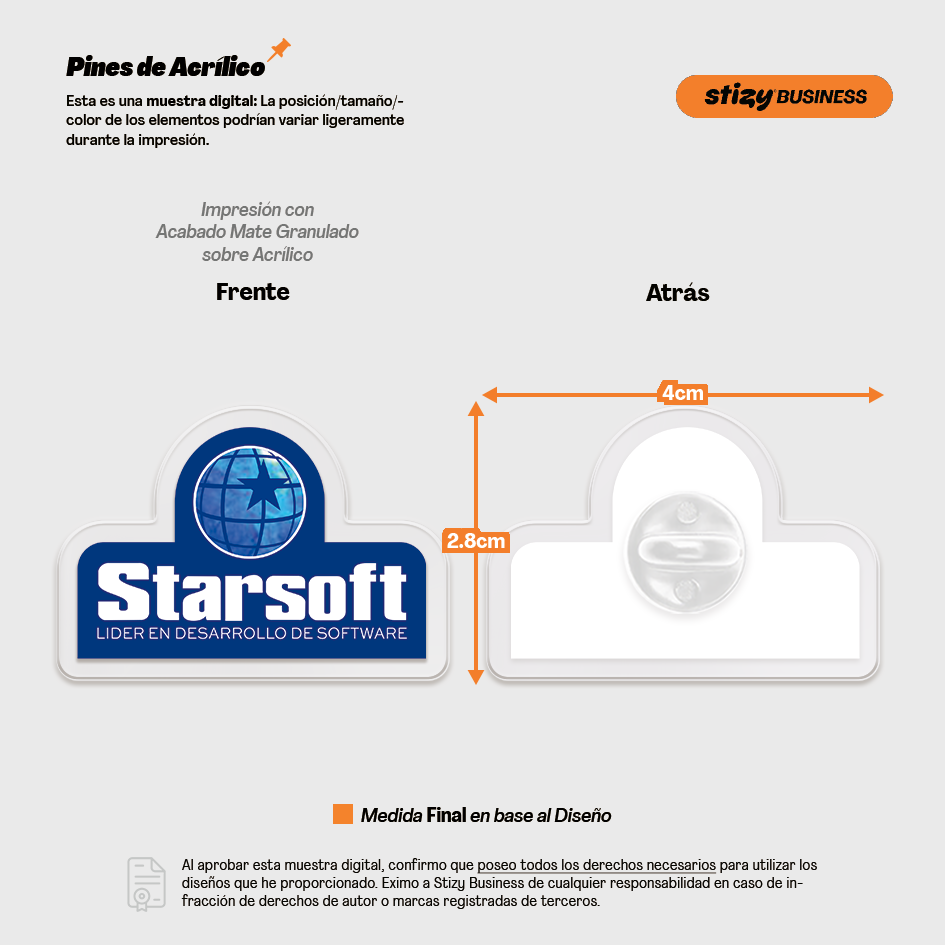 Pines de Acrílico

Esta es una muestra digital: La posición/tamaño/-color de los elementos podrían variar ligeramente durante la impresión.

stizy BUSINESS

Impresión con Acabado Mate Granulado sobre Acrílico

Frente

Atrás

4cm

2.8cm

Starsoft
LIDER EN DESARROLLO DE SOFTWARE

Medida Final en base al Diseño

Al aprobar esta muestra digital, confirmo que poseo todos los derechos necesarios para utilizar los diseños que he proporcionado. Eximo a Stizy Business de cualquier responsabilidad en caso de infracción de derechos de autor o marcas registradas de terceros.